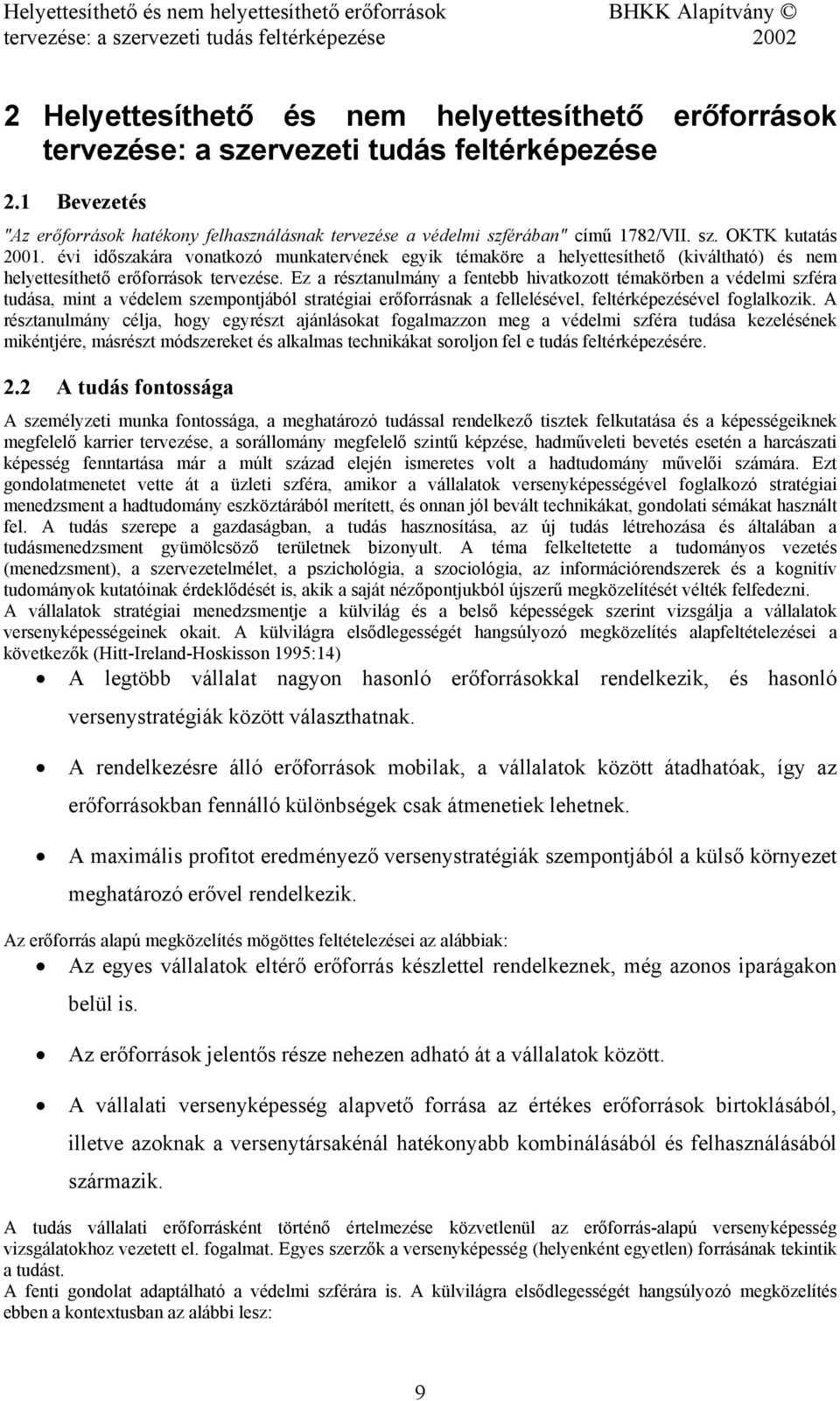 Helyettesíthető és nem helyettesíthető erőforrások tervezése: a szervezeti tudás feltérképezése

BHKK Alapítvány © 2002

2 Helyettesíthető és nem helyettesíthető erőforrások tervezése: a szervezeti tudás feltérképezése

2.1 Bevezetés

"Az erőforrások hatékony felhasználásnak tervezése a védelmi szférában" című 1782/VII. sz. OKTK kutatás 2001. évi időszakára vonatkozó munkatervének egyik témaköre a helyettesíthető (kiváltható) és nem helyettesíthető erőforrások tervezése. Ez a résztanulmány a fentebb hivatkozott témakörben a védelmi szféra tudása, mint a védelem szempontjából stratégiai erőforrásnak a fellelésével, feltérképezésével foglalkozik. A résztanulmány célja, hogy egyrészt ajánlásokat fogalmazzon meg a védelmi szféra tudása kezelésének mikéntjére, másrészt módszereket és alkalmas technikákat soroljon fel e tudás feltérképezésére.

2.2 A tudás fontossága

A személyzeti munka fontossága, a meghatározó tudással rendelkező tisztek felkutatása és a képességeiknek megfelelő karrier tervezése, a sorállomány megfelelő szintű képzése, hadműveleti bevetés esetén a harcászati képesség fenntartása már a múlt század elején ismeretes volt a hadtudomány művelői számára. Ezt gondolatmenetet vette át a üzleti szféra, amikor a vállalatok versenyképességével foglalkozó stratégiai menedzsment a hadtudomány eszköztárából merített, és onnan jól bevált technikákat, gondolati sémákat használt fel. A tudás szerepe a gazdaságban, a tudás hasznosítása, az új tudás létrehozása és általában a tudásmenedzsment gyümölcsöző területnek bizonyult. A téma felkeltetette a tudományos vezetés (menedzsment), a szervezetelmélet, a pszichológia, a szociológia, az információrendszerek és a kognitív tudományok kutatóinak érdeklődését is, akik a saját nézőpontjukból újszerű megközelítését vélték felfedezni.
A vállalatok stratégiai menedzsmentje a külvilág és a belső képességek szerint vizsgálja a vállalatok versenyképességeinek okait. A külvilágra elsődlegességét hangsúlyozó megközelítés alapfeltételezései a következők (Hitt-Ireland-Hoskisson 1995:14)

• A legtöbb vállalat nagyon hasonló erőforrásokkal rendelkezik, és hasonló versenystratégiák között választhatnak.

• A rendelkezésre álló erőforrások mobilak, a vállalatok között átadhatóak, így az erőforrásokban fennálló különbségek csak átmenetiek lehetnek.

• A maximális profitot eredményező versenystratégiák szempontjából a külső környezet meghatározó erővel rendelkezik.

Az erőforrás alapú megközelítés mögöttes feltételezései az alábbiak:

• Az egyes vállalatok eltérő erőforrás készlettel rendelkeznek, még azonos iparágakon belül is.

• Az erőforrások jelentős része nehezen adható át a vállalatok között.

• A vállalati versenyképesség alapvető forrása az értékes erőforrások birtoklásából, illetve azoknak a versenytársakénál hatékonyabb kombinálásából és felhasználásából származik.

A tudás vállalati erőforrásként történő értelmezése közvetlenül az erőforrás-alapú versenyképesség vizsgálatokhoz vezetett el. fogalmat. Egyes szerzők a versenyképesség (helyenként egyetlen) forrásának tekintik a tudást.
A fenti gondolat adaptálható a védelmi szférára is. A külvilágra elsődlegességét hangsúlyozó megközelítés ebben a kontextusban az alábbi lesz:

9